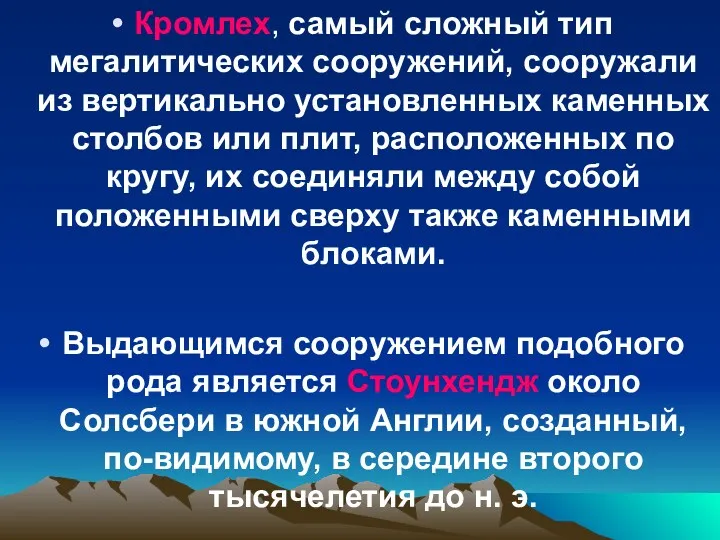 • Кромлех, самый сложный тип мегалитических сооружений, сооружали из вертикально установленных каменных столбов или плит, расположенных по кругу, их соединяли между собой положенными сверху также каменными блоками.

• Выдающимся сооружением подобного рода является Стоунхендж около Солсбери в южной Англии, созданный, по-видимому, в середине второго тысячелетия до н. э.